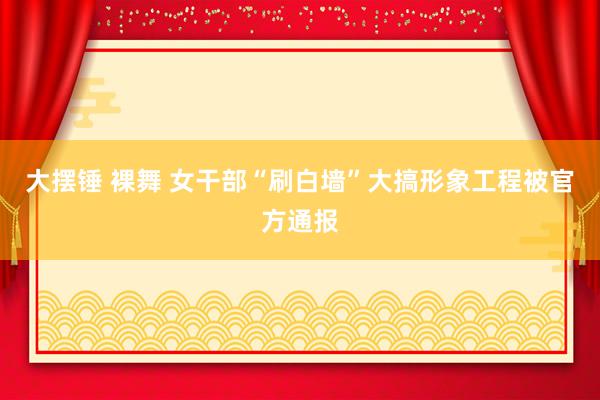 大摆锤 裸舞 女干部“刷白墙”大搞形象工程被官方通报